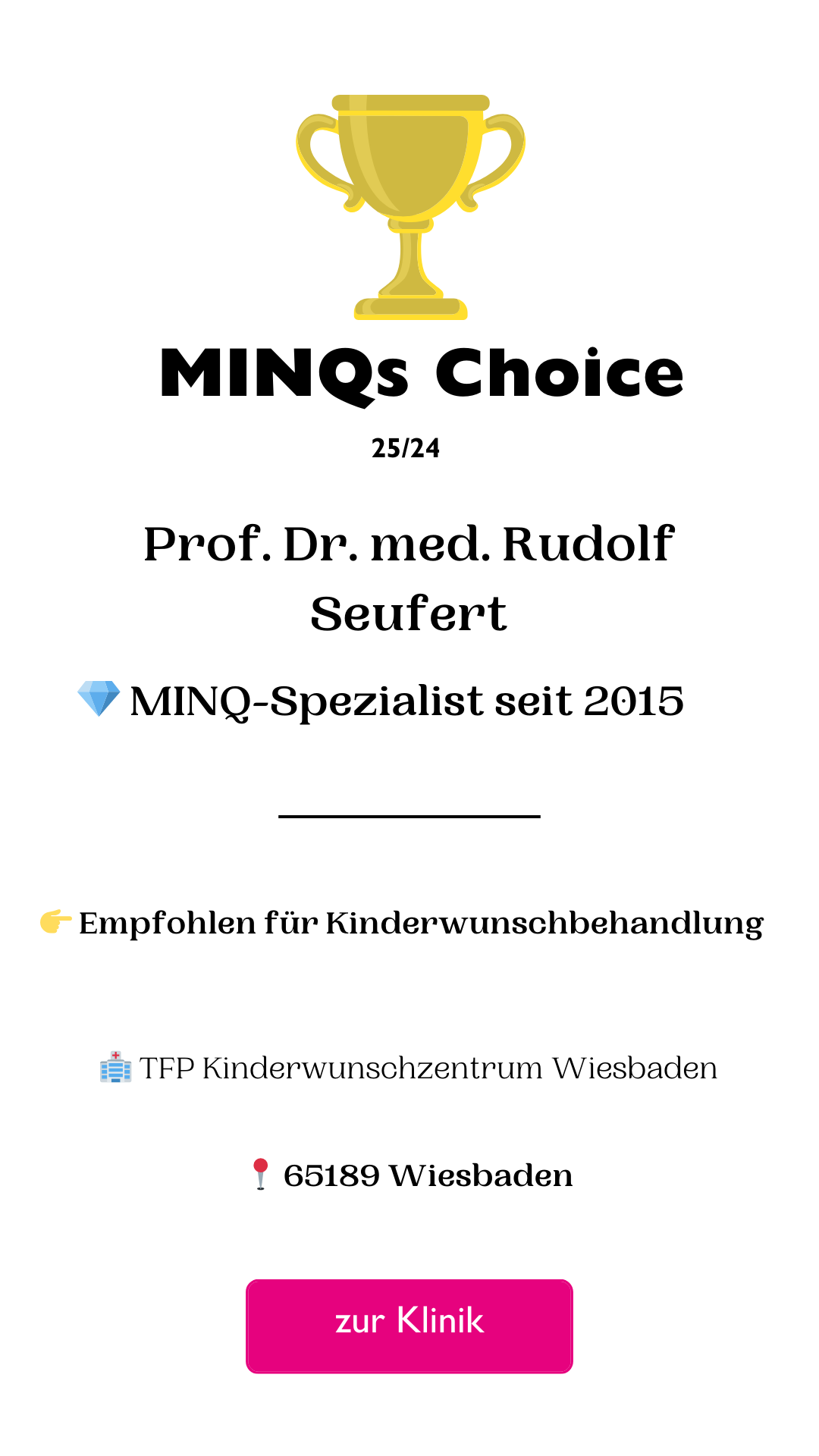 MINQs Choice

25/24

Prof. Dr. med. Rudolf Seufert

💎 MINQ-Spezialist seit 2015

👉 Empfohlen für Kinderwunschbehandlung

🏥 TFP Kinderwunschzentrum Wiesbaden

📍 65189 Wiesbaden

zur Klinik